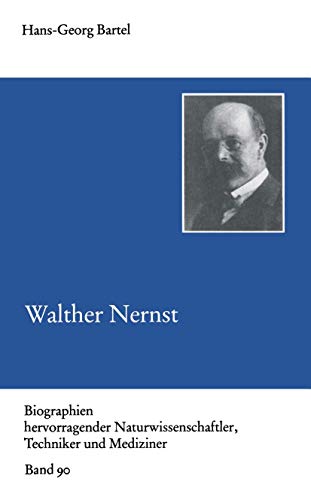 Hans-Georg Bartel

Walther Nernst

Biographien hervorragender Naturwissenschaftler, Techniker und Mediziner

Band 90